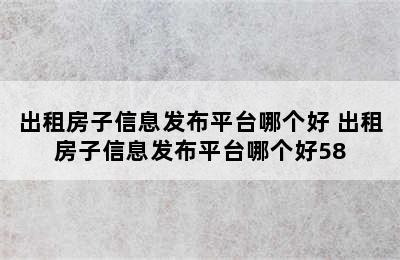 出租房子信息发布平台哪个好 出租房子信息发布平台哪个好58